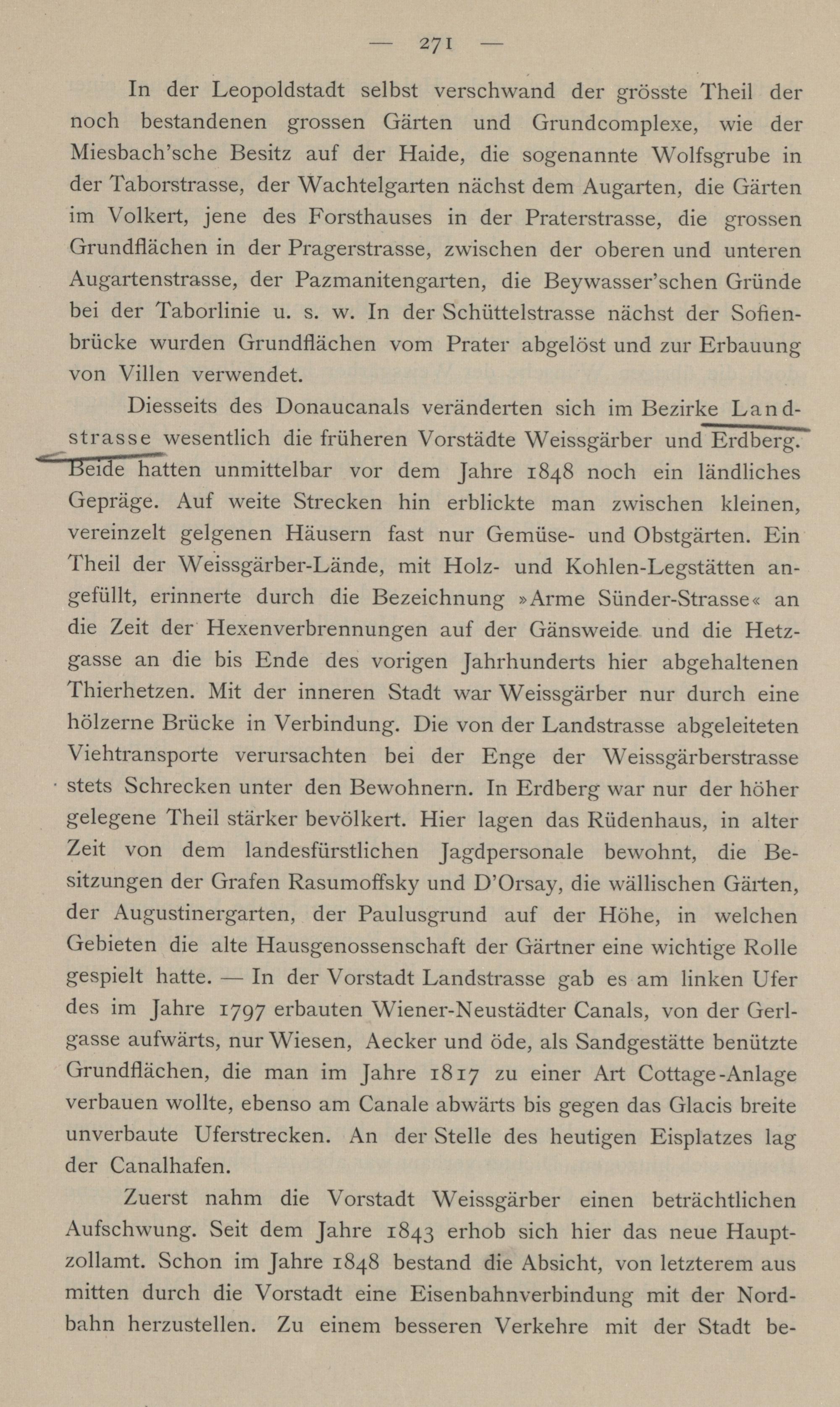 — 271 —

In der Leopoldstadt selbst verschwand der grösste Theil der noch bestandenen grossen Gärten und Grundcomplexe, wie der Miesbach'sche Besitz auf der Haide, die sogenannte Wolfsgrube in der Taborstrasse, der Wachtelgarten nächst dem Augarten, die Gärten im Volkert, jene des Forsthauses in der Praterstrasse, die grossen Grundflächen in der Pragerstrasse, zwischen der oberen und unteren Augartenstrasse, der Pazmanitengarten, die Beywasser'schen Gründe bei der Taborlinie u. s. w. In der Schüttelstrasse nächst der Sofienbrücke wurden Grundflächen vom Prater abgelöst und zur Erbauung von Villen verwendet.

Diesseits des Donaucanals veränderten sich im Bezirke Landstrasse wesentlich die früheren Vorstädte Weissgärber und Erdberg. Beide hatten unmittelbar vor dem Jahre 1848 noch ein ländliches Gepräge. Auf weite Strecken hin erblickte man zwischen kleinen, vereinzelt gelgenen Häusern fast nur Gemüse- und Obstgärten. Ein Theil der Weissgärber-Lände, mit Holz- und Kohlen-Legstätten angefüllt, erinnerte durch die Bezeichnung »Arme Sünder-Strasse« an die Zeit der Hexenverbrennungen auf der Gänsweide und die Hetzgasse an die bis Ende des vorigen Jahrhunderts hier abgehaltenen Thierhetzen. Mit der inneren Stadt war Weissgärber nur durch eine hölzerne Brücke in Verbindung. Die von der Landstrasse abgeleiteten Viehtransporte verursachten bei der Enge der Weissgärberstrasse stets Schrecken unter den Bewohnern. In Erdberg war nur der höher gelegene Theil stärker bevölkert. Hier lagen das Rüdenhaus, in alter Zeit von dem landesfürstlichen Jagdpersonale bewohnt, die Besitzungen der Grafen Rasumoffsky und D'Orsay, die wällischen Gärten, der Augustinergarten, der Paulusgrund auf der Höhe, in welchen Gebieten die alte Hausgenossenschaft der Gärtner eine wichtige Rolle gespielt hatte. — In der Vorstadt Landstrasse gab es am linken Ufer des im Jahre 1797 erbauten Wiener-Neustädter Canals, von der Gerlgasse aufwärts, nur Wiesen, Aecker und öde, als Sandgestätte benützte Grundflächen, die man im Jahre 1817 zu einer Art Cottage-Anlage verbauen wollte, ebenso am Canale abwärts bis gegen das Glacis breite unverbaute Uferstrecken. An der Stelle des heutigen Eisplatzes lag der Canalhafen.

Zuerst nahm die Vorstadt Weissgärber einen beträchtlichen Aufschwung. Seit dem Jahre 1843 erhob sich hier das neue Hauptzollamt. Schon im Jahre 1848 bestand die Absicht, von letzterem aus mitten durch die Vorstadt eine Eisenbahnverbindung mit der Nordbahn herzustellen. Zu einem besseren Verkehre mit der Stadt be-